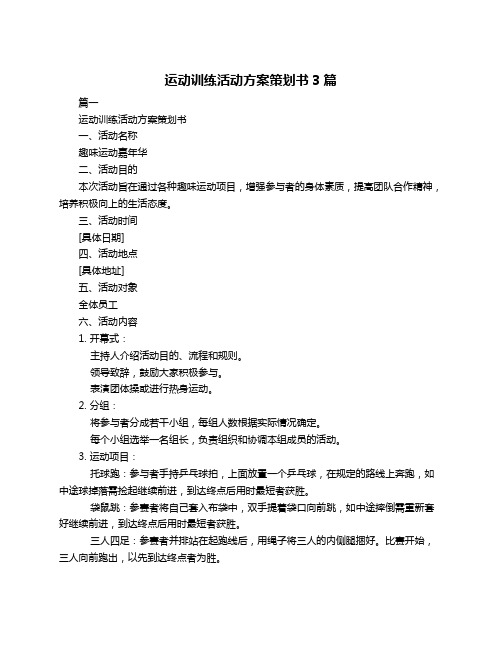 运动训练活动方案策划书 3 篇

篇一

运动训练活动方案策划书

一、活动名称

趣味运动嘉年华

二、活动目的

本次活动旨在通过各种趣味运动项目，增强参与者的身体素质，提高团队合作精神，培养积极向上的生活态度。

三、活动时间

[具体日期]

四、活动地点

[具体地址]

五、活动对象

全体员工

六、活动内容

1. 开幕式：

主持人介绍活动目的、流程和规则。

领导致辞，鼓励大家积极参与。

表演团体操或进行热身运动。

2. 分组：

将参与者分成若干小组，每组人数根据实际情况确定。

每个小组选举一名组长，负责组织和协调本组成员的活动。

3. 运动项目：

托球跑：参与者手持乒乓球拍，上面放置一个乒乓球，在规定的路线上奔跑，如中途球掉落需捡起继续前进，到达终点后用时最短者获胜。

袋鼠跳：参赛者将自己套入布袋中，双手提着袋口向前跳，如中途摔倒需重新套好继续前进，到达终点后用时最短者获胜。

三人四足：参赛者并排站在起跑线后，用绳子将三人的内侧腿捆好。比赛开始，三人向前跑出，以先到达终点者为胜。